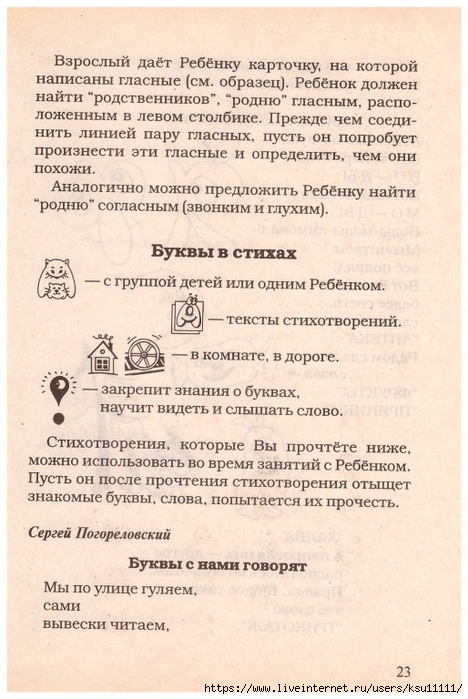 Взрослый даёт Ребёнку карточку, на которой написаны гласные (см. образец). Ребёнок должен найти "родственников", "родню" гласным, расположенным в левом столбике. Прежде чем соединить линией пару гласных, пусть он попробует произнести эти гласные и определить, чем они похожи.

Аналогично можно предложить Ребёнку найти "родню" согласным (звонким и глухим).

Буквы в стихах

— с группой детей или одним Ребёнком.

— тексты стихотворений.

— в комнате, в дороге.

— закрепит знания о буквах, научит видеть и слышать слово.

Стихотворения, которые Вы прочтёте ниже, можно использовать во время занятий с Ребёнком. Пусть он после прочтения стихотворения отыщет знакомые буквы, слова, попытается их прочесть.

Сергей Погореловский

Буквы с нами говорят

Мы по улице гуляем,
сами
вывески читаем,

23

https://www.liveinternet.ru/users/ksu11111/